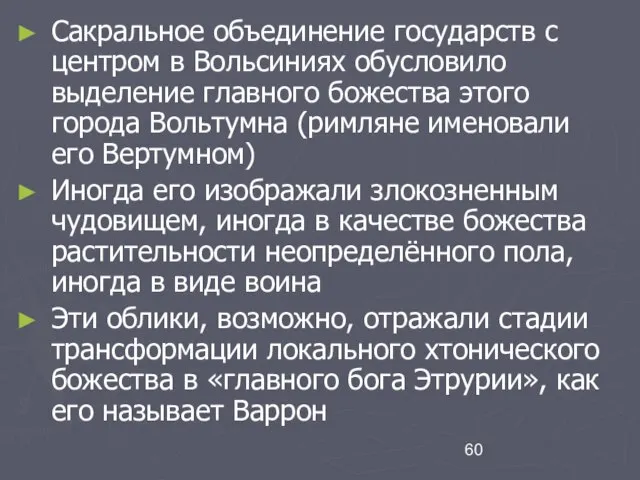 ► Сакральное объединение государств с центром в Вольсиниях обусловило выделение главного божества этого города Вольтумна (римляне именовали его Вертумном)

► Иногда его изображали злокозненным чудовищем, иногда в качестве божества растительности неопределённого пола, иногда в виде воина

► Эти облики, возможно, отражали стадии трансформации локального хтонического божества в «главного бога Этрурии», как его называет Варрон

60